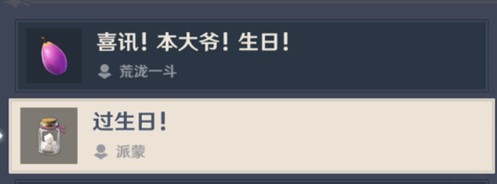 喜讯！本大爷！生日！

荒泷一斗

过生日！

派蒙